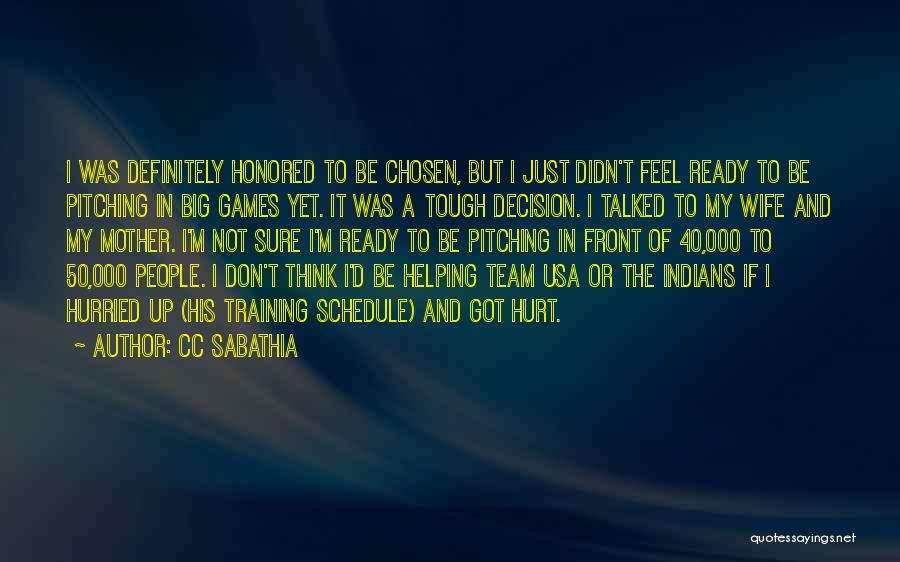 I WAS DEFINITELY HONORED TO BE CHOSEN, BUT I JUST DIDN'T FEEL READY TO BE PITCHING IN BIG GAMES YET. IT WAS A TOUGH DECISION. I TALKED TO MY WIFE AND MY MOTHER. I'M NOT SURE I'M READY TO BE PITCHING IN FRONT OF 40,000 TO 50,000 PEOPLE. I DON'T THINK I'D BE HELPING TEAM USA OR THE INDIANS IF I HURRIED UP (HIS TRAINING SCHEDULE) AND GOT HURT.

~ AUTHOR: CC SABATHIA

quotessayings.net